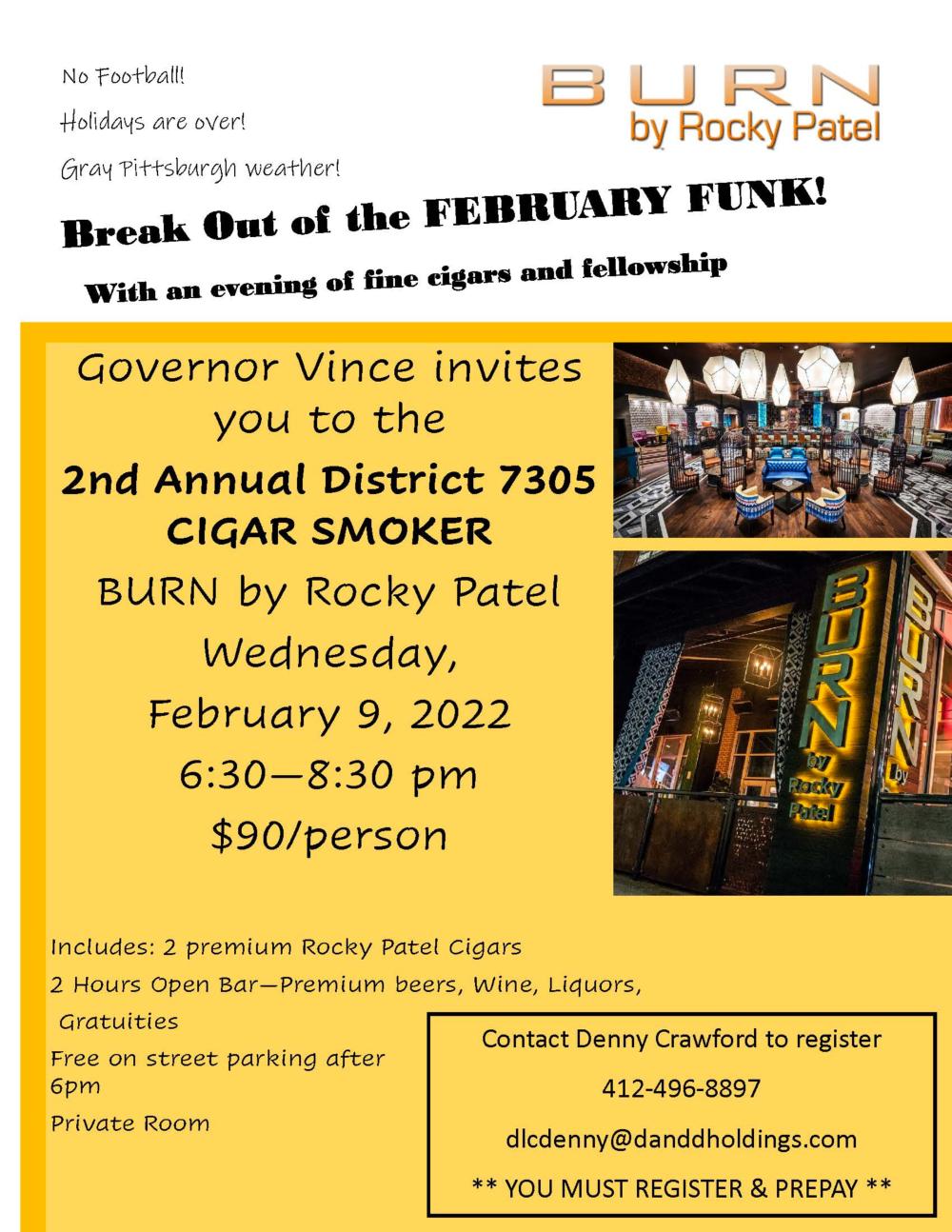 No Football!

Holidays are over!

Gray Pittsburgh weather!

BURN by Rocky Patel

Break Out of the FEBRUARY FUNK!

With an evening of fine cigars and fellowship

Governor Vince invites you to the

2nd Annual District 7305 CIGAR SMOKER

BURN by Rocky Patel

Wednesday, February 9, 2022

6:30—8:30 pm

$90/person

BURN by Rocky Patel

BURN by

Includes: 2 premium Rocky Patel Cigars

2 Hours Open Bar—Premium beers, Wine, Liquors, Gratuities

Free on street parking after 6pm

Private Room

Contact Denny Crawford to register

412-496-8897

dlcdenny@danddholdings.com

** YOU MUST REGISTER & PREPAY **